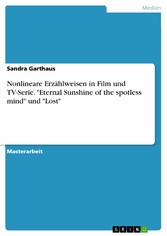 Medien

Sandra Garthaus

Nonlineare Erzählweisen in Film und TV-Serie. "Eternal Sunshine of the spotless mind" und "Lost"

Masterarbeit

GRIN